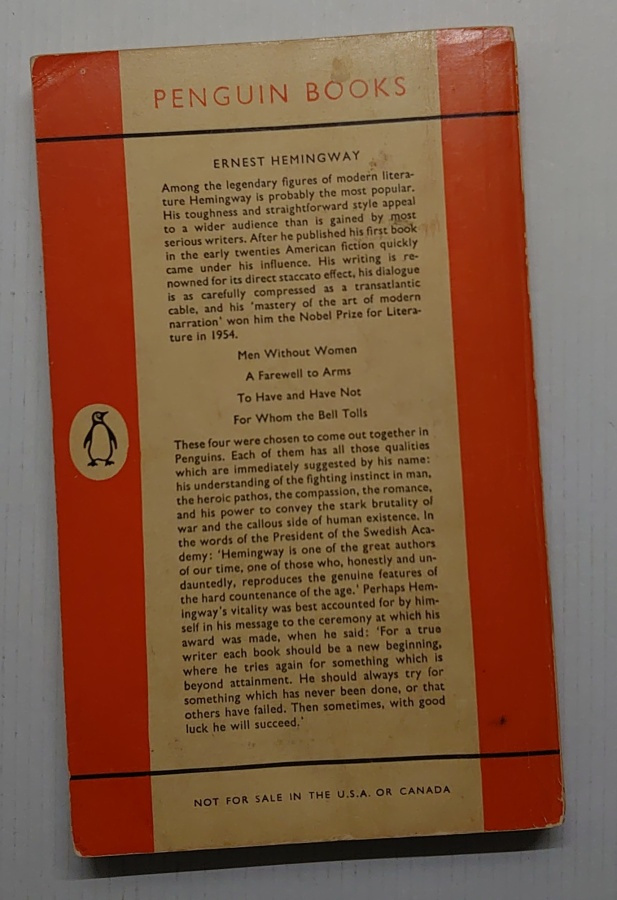 PENGUIN BOOKS

ERNEST HEMINGWAY

Among the legendary figures of modern literature Hemingway is probably the most popular. His toughness and straightforward style appeal to a wider audience than is gained by most serious writers. After he published his first book in the early twenties American fiction quickly came under his influence. His writing is renowned for its direct staccato effect, his dialogue is as carefully compressed as a transatlantic cable, and his 'mastery of the art of modern narration' won him the Nobel Prize for Literature in 1954.

Men Without Women

A Farewell to Arms

To Have and Have Not

For Whom the Bell Tolls

These four were chosen to come out together in Penguins. Each of them has all those qualities which are immediately suggested by his name: his understanding of the fighting instinct in man, the heroic pathos, the compassion, the romance, and his power to convey the stark brutality of war and the callous side of human existence. In the words of the President of the Swedish Academy: 'Hemingway is one of the great authors of our time, one of those who, honestly and undauntedly, reproduces the genuine features of the hard countenance of the age.' Perhaps Hemingway's vitality was best accounted for by himself in his message to the ceremony at which his award was made, when he said: 'For a true writer each book should be a new beginning, where he tries again for something which is beyond attainment. He should always try for something which has never been done, or that others have failed. Then sometimes, with good luck he will succeed.'

NOT FOR SALE IN THE U.S.A. OR CANADA